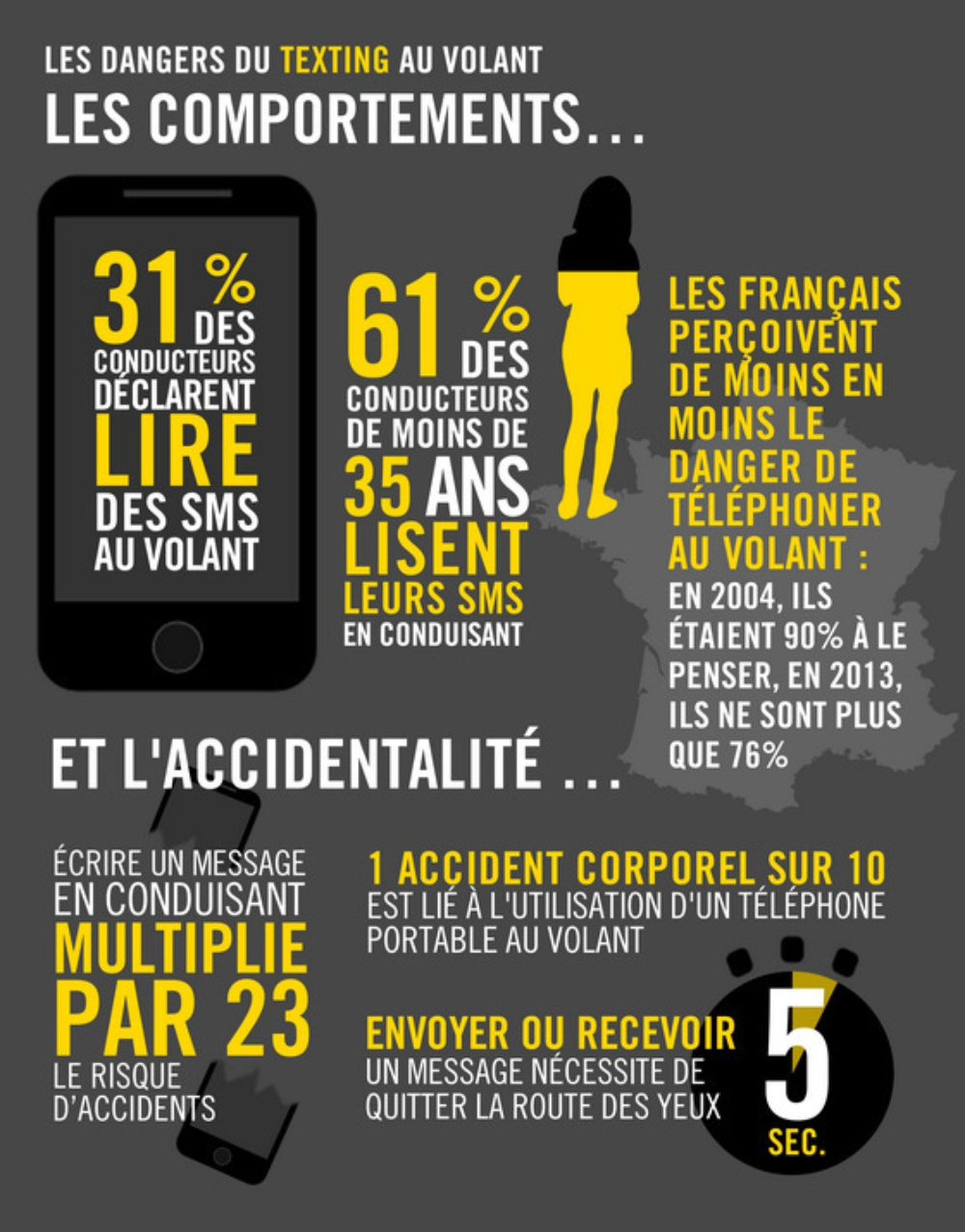 LES DANGERS DU TEXTING AU VOLANT

LES COMPORTEMENTS...

31 % DES CONDUCTEURS DÉCLARENT LIRE DES SMS AU VOLANT

61 % DES CONDUCTEURS DE MOINS DE 35 ANS LISENT LEURS SMS EN CONDUISANT

LES FRANÇAIS PERÇOIVENT DE MOINS EN MOINS LE DANGER DE TÉLÉPHONER AU VOLANT : EN 2004, ILS ÉTAIENT 90% À LE PENSER, EN 2013, ILS NE SONT PLUS QUE 76%

ET L'ACCIDENTALITÉ ...

ÉCRIRE UN MESSAGE EN CONDUISANT MULTIPLIE PAR 23 LE RISQUE D'ACCIDENTS

1 ACCIDENT CORPOREL SUR 10 EST LIÉ À L'UTILISATION D'UN TÉLÉPHONE PORTABLE AU VOLANT

ENVOYER OU RECEVOIR UN MESSAGE NÉCESSITE DE QUITTER LA ROUTE DES YEUX

5 SEC.